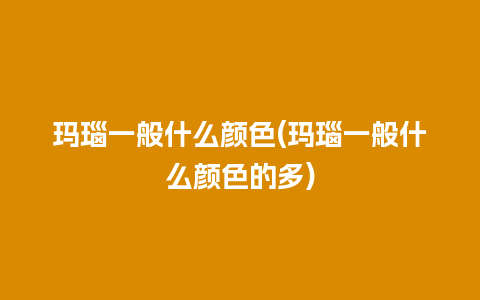 玛瑙一般什么颜色(玛瑙一般什么颜色的多)